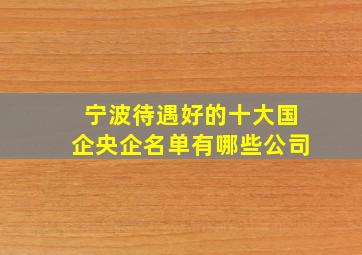 宁波待遇好的十大国企央企名单有哪些公司